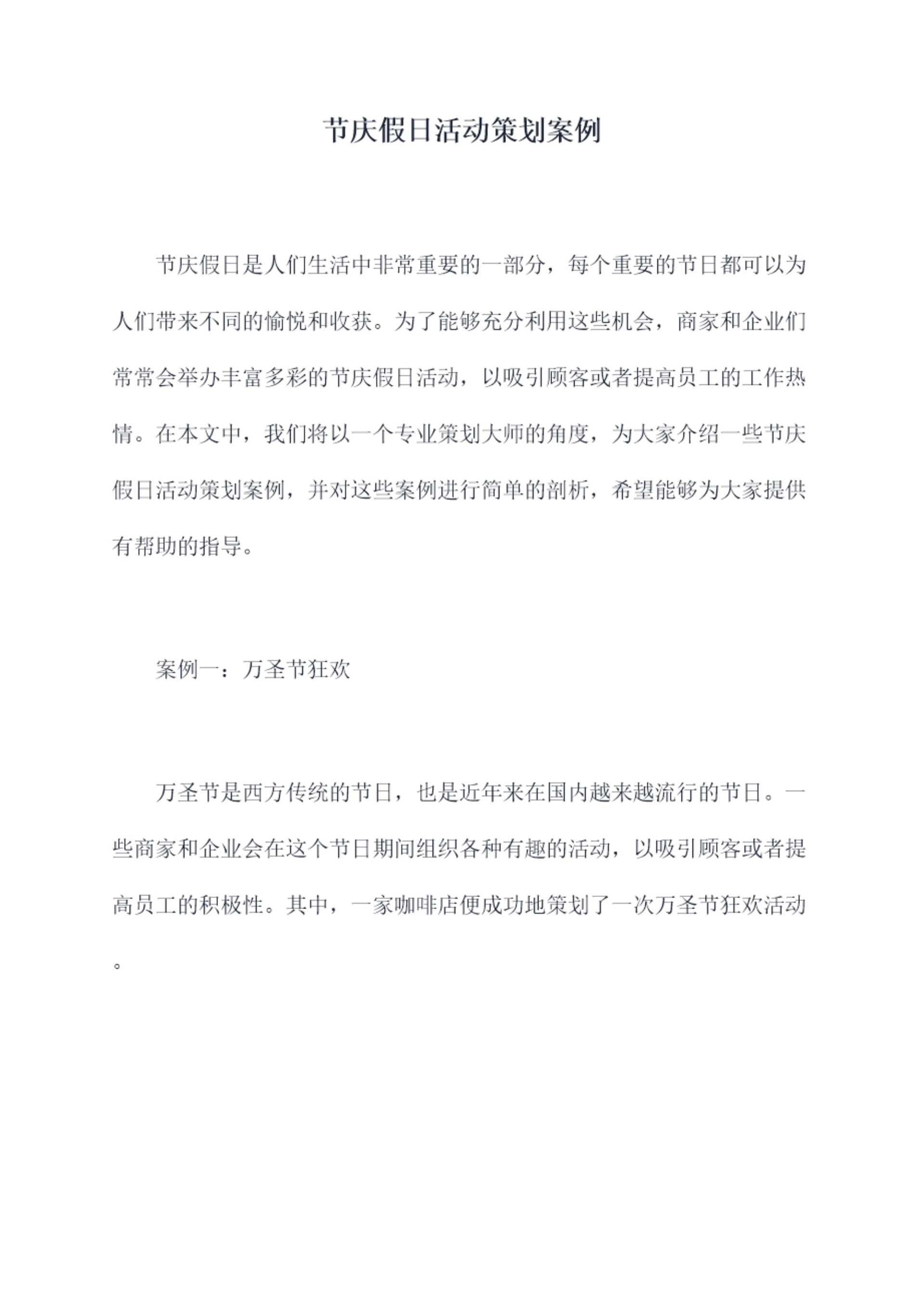 节庆假日活动策划案例

节庆假日是人们生活中非常重要的一部分，每个重要的节日都可以为人们带来不同的愉悦和收获。为了能够充分利用这些机会，商家和企业们常常会举办丰富多彩的节庆假日活动，以吸引顾客或者提高员工的工作热情。在本文中，我们将以一个专业策划大师的角度，为大家介绍一些节庆假日活动策划案例，并对这些案例进行简单的剖析，希望能够为大家提供有帮助的指导。

案例一：万圣节狂欢

万圣节是西方传统的节日，也是近年来在国内越来越流行的节日。一些商家和企业会在这个节日期间组织各种有趣的活动，以吸引顾客或者提高员工的积极性。其中，一家咖啡店便成功地策划了一次万圣节狂欢活动。